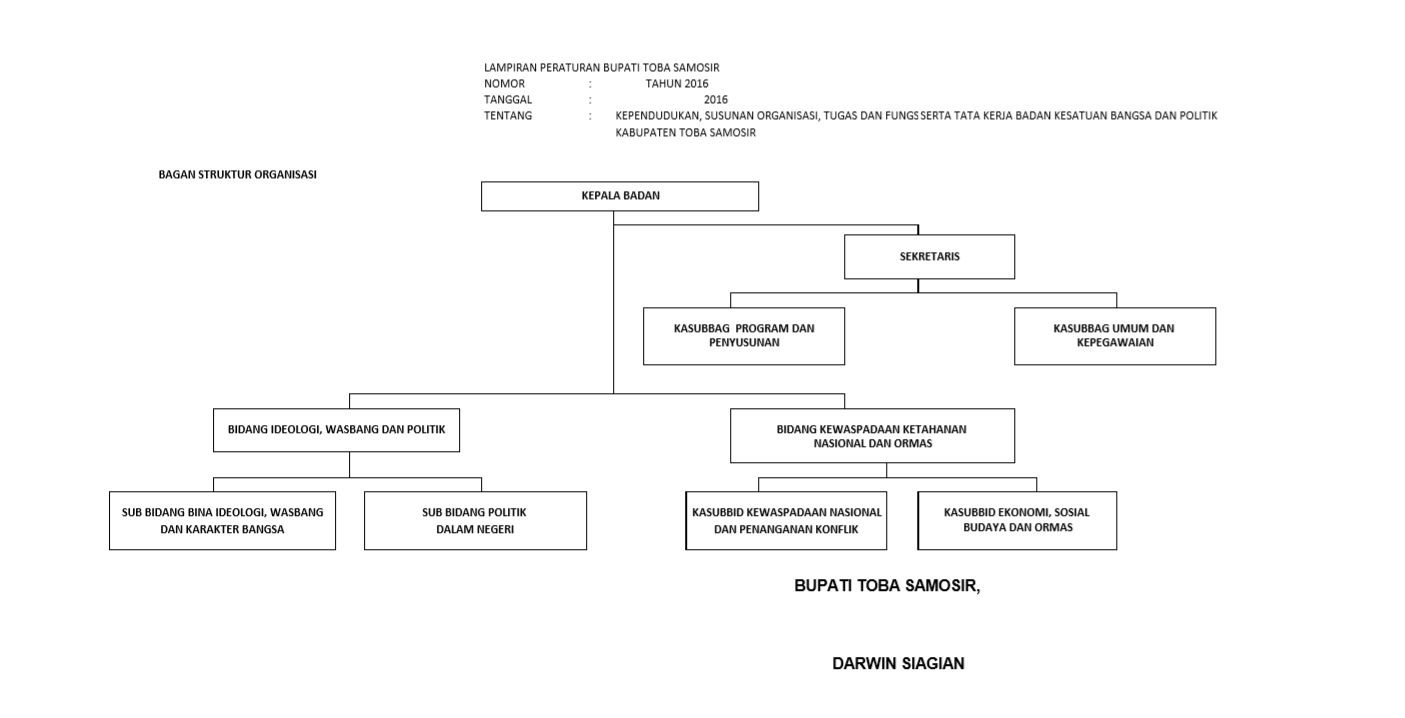 LAMPIRAN PERATURAN BUPATI TOBA SAMOSIR
NOMOR : TAHUN 2016
TANGGAL : 2016
TENTANG : KEPENDUDUKAN, SUSUNAN ORGANISASI, TUGAS DAN FUNGS SERTA TATA KERJA BADAN KESATUAN BANGSA DAN POLITIK KABUPATEN TOBA SAMOSIR

BAGAN STRUKTUR ORGANISASI

KEPALA BADAN

SEKRETARIS

KASUBBAG PROGRAM DAN PENYUSUNAN

KASUBBAG UMUM DAN KEPEGAWAIAN

BIDANG IDEOLOGI, WASBANG DAN POLITIK

BIDANG KEWASPADAAN KETAHANAN NASIONAL DAN ORMAS

SUB BIDANG BINA IDEOLOGI, WASBANG DAN KARAKTER BANGSA

SUB BIDANG POLITIK DALAM NEGERI

KASUBBID KEWASPADAAN NASIONAL DAN PENANGANAN KONFLIK

KASUBBID EKONOMI, SOSIAL BUDAYA DAN ORMAS

BUPATI TOBA SAMOSIR,

DARWIN SIAGIAN